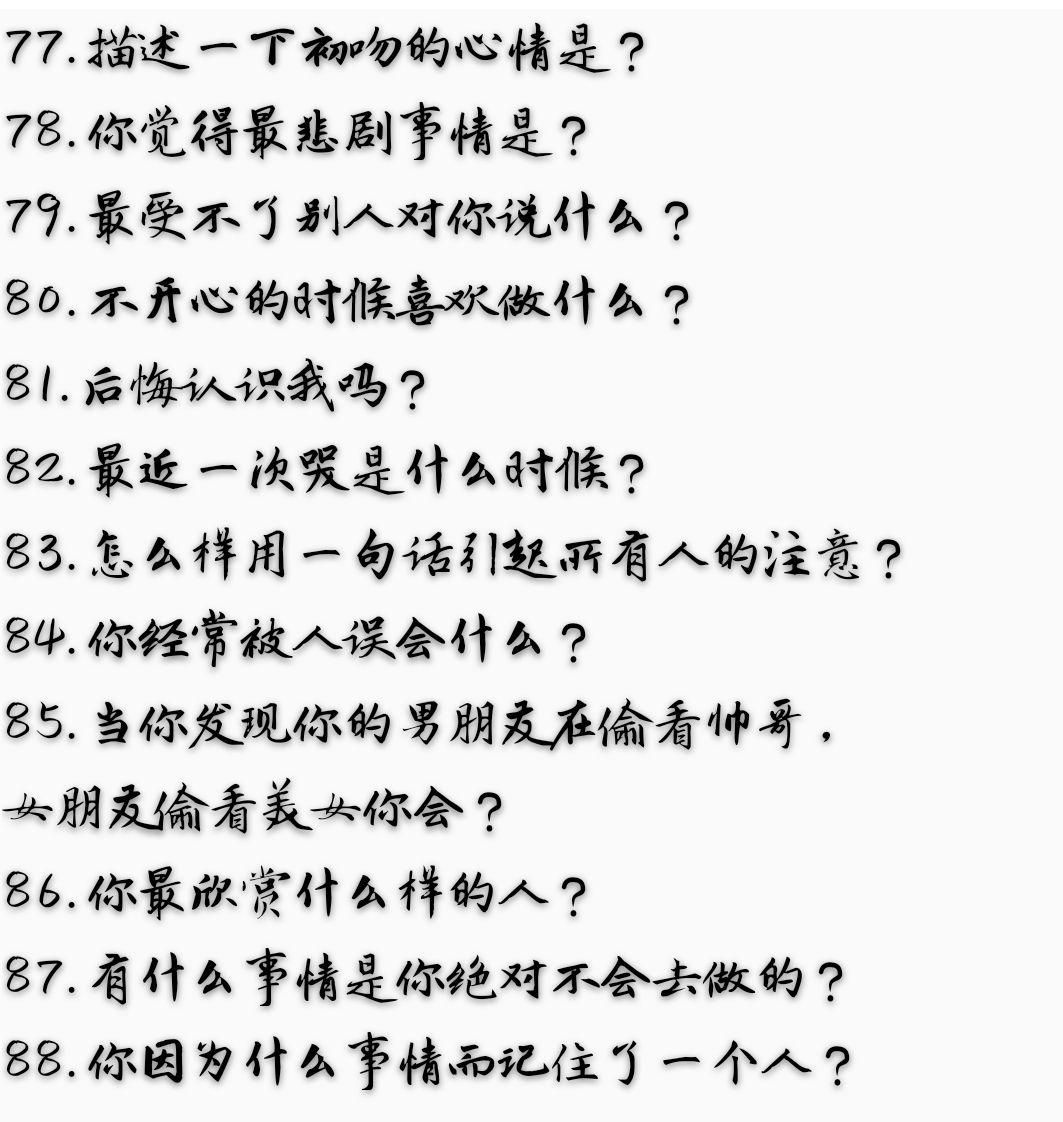 77.描述一下初吻的心情是？

78.你觉得最悲剧事情是？

79.最受不了别人对你说什么？

80.不开心的时候喜欢做什么？

81.后悔认识我吗？

82.最近一次哭是什么时候？

83.怎么样用一句话引起所有人的注意？

84.你经常被人误会什么？

85.当你发现你的男朋友在偷看帅哥，女朋友偷看美女你会？

86.你最欣赏什么样的人？

87.有什么事情是你绝对不会去做的？

88.你因为什么事情而记住了一个人？